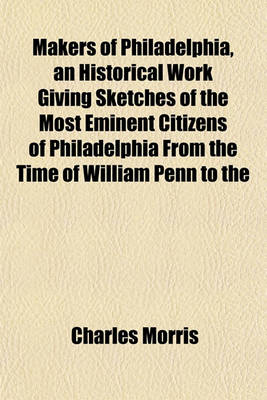 Makers of Philadelphia, an Historical Work Giving Sketches of the Most Eminent Citizens of Philadelphia From the Time of William Penn to the

Charles Morris